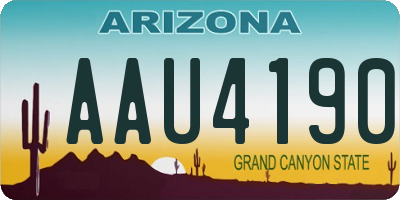 ARIZONA

AAU4190

GRAND CANYON STATE